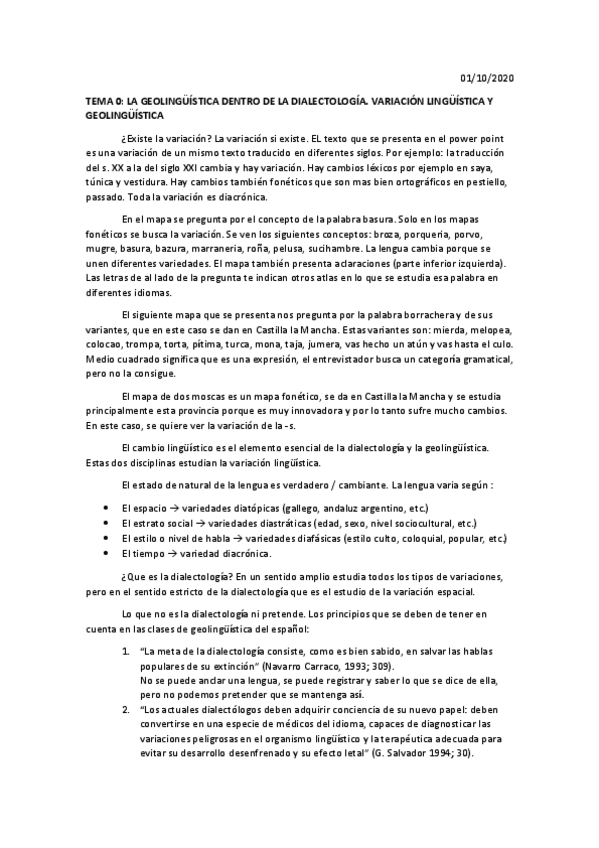 01/10/2020

TEMA 0: LA GEOLINGÜÍSTICA DENTRO DE LA DIALECTOLOGÍA. VARIACIÓN LINGÜÍSTICA Y GEOLINGÜÍSTICA

¿Existe la variación? La variación si existe. EL texto que se presenta en el power point es una variación de un mismo texto traducido en diferentes siglos. Por ejemplo: la traducción del s. XX a la del siglo XXI cambia y hay variación. Hay cambios léxicos por ejemplo en saya, túnica y vestidura. Hay cambios también fonéticos que son mas bien ortográficos en pestiello, passado. Toda la variación es diacrónica.

En el mapa se pregunta por el concepto de la palabra basura. Solo en los mapas fonéticos se busca la variación. Se ven los siguientes conceptos: broza, porqueria, porvo, mugre, basura, bazura, marraneria, roña, pelusa, sucihambre. La lengua cambia porque se unen diferentes variedades. El mapa también presenta aclaraciones (parte inferior izquierda). Las letras de al lado de la pregunta te indican otros atlas en lo que se estudia esa palabra en diferentes idiomas.

El siguiente mapa que se presenta nos pregunta por la palabra borrachera y de sus variantes, que en este caso se dan en Castilla la Mancha. Estas variantes son: mierda, melopea, colocao, trompa, torta, pítima, turca, mona, taja, jumera, vas hecho un atún y vas hasta el culo. Medio cuadrado significa que es una expresión, el entrevistador busca un categoría gramatical, pero no la consigue.

El mapa de dos moscas es un mapa fonético, se da en Castilla la Mancha y se estudia principalmente esta provincia porque es muy innovadora y por lo tanto sufre mucho cambios. En este caso, se quiere ver la variación de la -s.

El cambio lingüístico es el elemento esencial de la dialectología y la geolingüística. Estas dos disciplinas estudian la variación lingüística.

El estado de natural de la lengua es verdadero / cambiante. La lengua varia según :

• El espacio → variedades diatópicas (gallego, andaluz argentino, etc.)
• El estrato social → variedades diastráticas (edad, sexo, nivel sociocultural, etc.)
• El estilo o nivel de habla → variedades diafásicas (estilo culto, coloquial, popular, etc.)
• El tiempo → variedad diacrónica.

¿Que es la dialectología? En un sentido amplio estudia todos los tipos de variaciones, pero en el sentido estricto de la dialectología que es el estudio de la variación espacial.

Lo que no es la dialectología ni pretende. Los principios que se deben de tener en cuenta en las clases de geolingüística del español:

1. "La meta de la dialectología consiste, como es bien sabido, en salvar las hablas populares de su extinción" (Navarro Carraco, 1993; 309).
No se puede anclar una lengua, se puede registrar y saber lo que se dice de ella, pero no podemos pretender que se mantenga así.
2. "Los actuales dialectólogos deben adquirir conciencia de su nuevo papel: deben convertirse en una especie de médicos del idioma, capaces de diagnosticar las variaciones peligrosas en el organismo lingüístico y la terapéutica adecuada para evitar su desarrollo desenfrenado y su efecto letal" (G. Salvador 1994; 30).